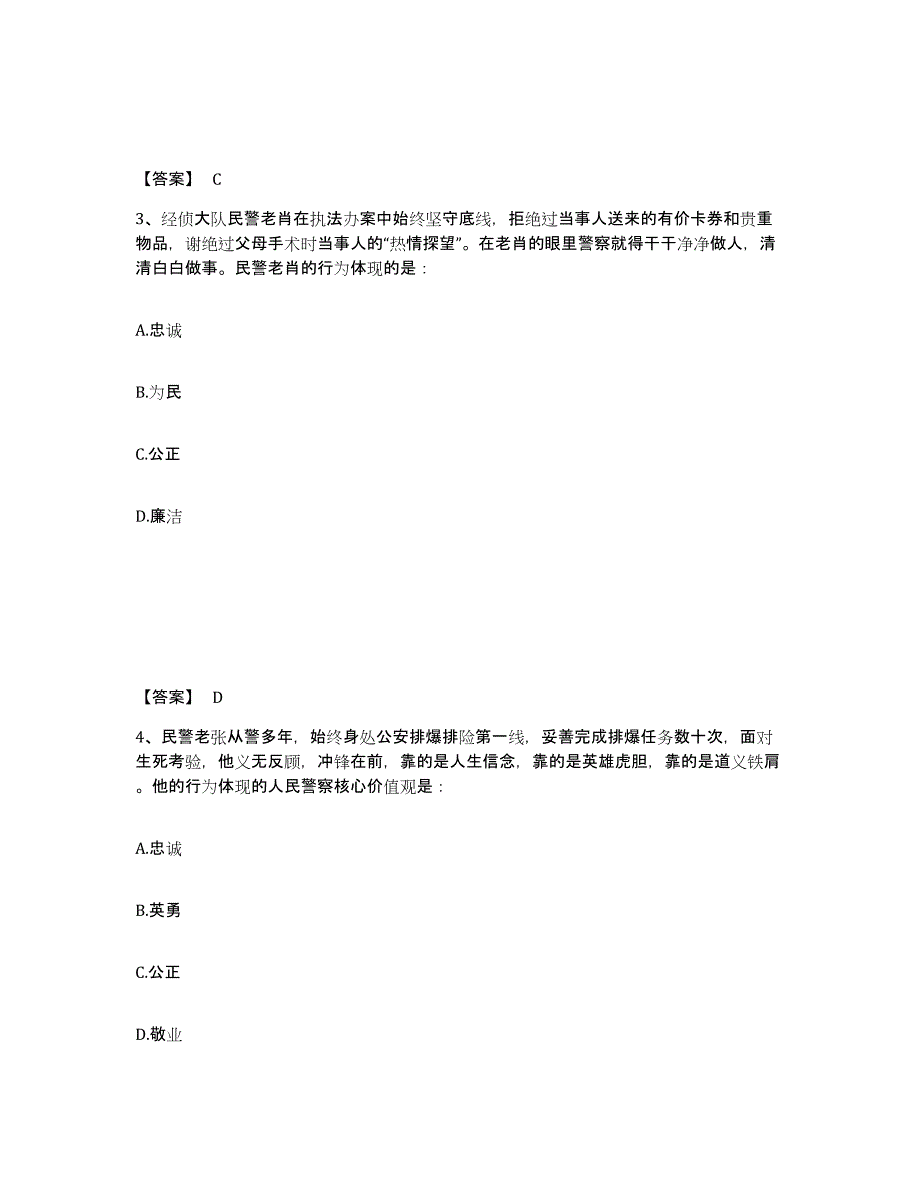 【答案】 C

3、经侦大队民警老肖在执法办案中始终坚守底线，拒绝过当事人送来的有价卡券和贵重物品，谢绝过父母手术时当事人的“热情探望”。在老肖的眼里警察就得干干净净做人，清清白白做事。民警老肖的行为体现的是：

A.忠诚

B.为民

C.公正

D.廉洁

【答案】 D

4、民警老张从警多年，始终身处公安排爆排险第一线，妥善完成排爆任务数十次，面对生死考验，他义无反顾，冲锋在前，靠的是人生信念，靠的是英雄虎胆，靠的是道义铁肩。他的行为体现的人民警察核心价值观是：

A.忠诚

B.英勇

C.公正

D.敬业